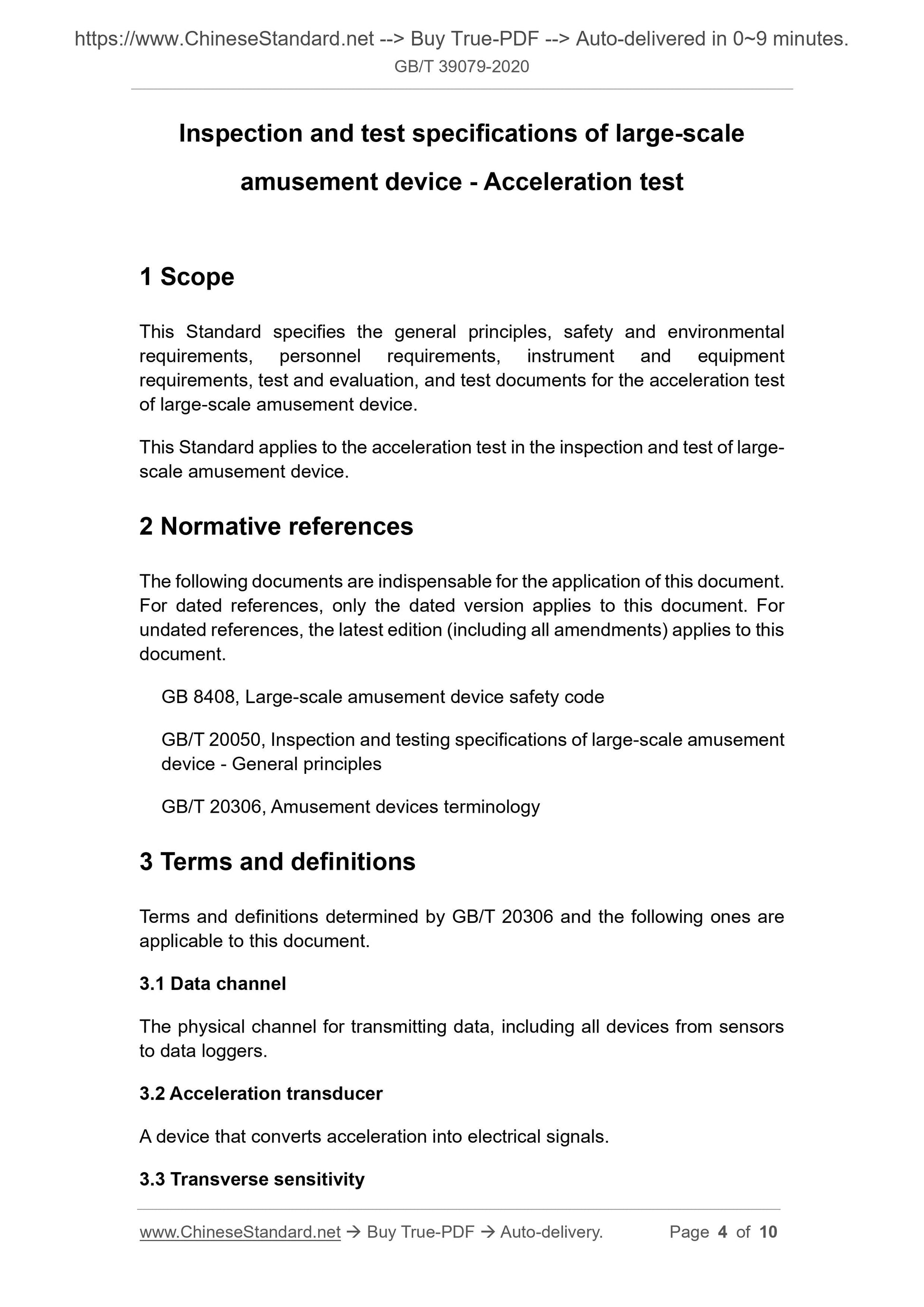 https://www.ChineseStandard.net --> Buy True-PDF --> Auto-delivered in 0~9 minutes.
GB/T 39079-2020

Inspection and test specifications of large-scale amusement device - Acceleration test

1 Scope

This Standard specifies the general principles, safety and environmental requirements, personnel requirements, instrument and equipment requirements, test and evaluation, and test documents for the acceleration test of large-scale amusement device.

This Standard applies to the acceleration test in the inspection and test of large-scale amusement device.

2 Normative references

The following documents are indispensable for the application of this document. For dated references, only the dated version applies to this document. For undated references, the latest edition (including all amendments) applies to this document.

GB 8408, Large-scale amusement device safety code

GB/T 20050, Inspection and testing specifications of large-scale amusement device - General principles

GB/T 20306, Amusement devices terminology

3 Terms and definitions

Terms and definitions determined by GB/T 20306 and the following ones are applicable to this document.

3.1 Data channel

The physical channel for transmitting data, including all devices from sensors to data loggers.

3.2 Acceleration transducer

A device that converts acceleration into electrical signals.

3.3 Transverse sensitivity

www.ChineseStandard.net → Buy True-PDF → Auto-delivery. Page 4 of 10